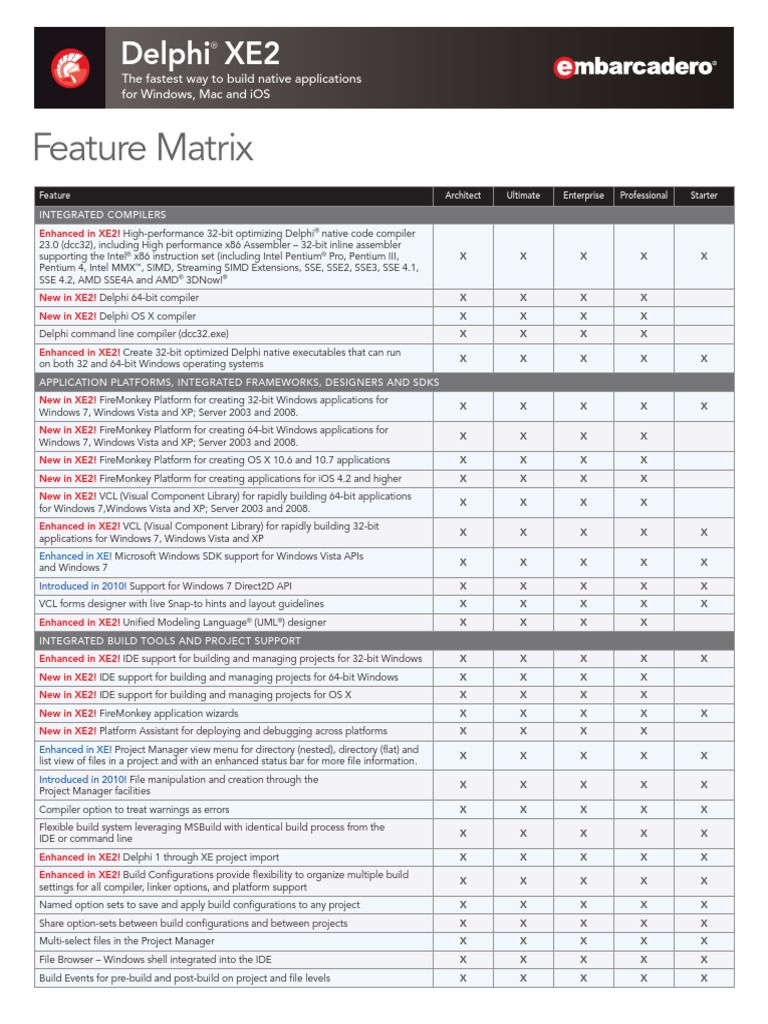 Delphi® XE2
The fastest way to build native applications for Windows, Mac and iOS

embarcadero®

Feature Matrix

| Feature | Architect | Ultimate | Enterprise | Professional | Starter |
|---|---|---|---|---|---|
| INTEGRATED COMPILERS | | | | | |
| Enhanced in XE2! High-performance 32-bit optimizing Delphi® native code compiler 23.0 (dcc32), including High performance x86 Assembler – 32-bit inline assembler supporting the Intel® x86 instruction set (including Intel Pentium® Pro, Pentium III, Pentium 4, Intel MMX™, SIMD, Streaming SIMD Extensions, SSE, SSE2, SSE3, SSE 4.1, SSE 4.2, AMD SSE4A and AMD® 3DNow!® | X | X | X | X | X |
| New in XE2! Delphi 64-bit compiler | X | X | X | X | |
| New in XE2! Delphi OS X compiler | X | X | X | X | |
| Delphi command line compiler (dcc32.exe) | X | X | X | X | |
| Enhanced in XE2! Create 32-bit optimized Delphi native executables that can run on both 32 and 64-bit Windows operating systems | X | X | X | X | X |
| APPLICATION PLATFORMS, INTEGRATED FRAMEWORKS, DESIGNERS AND SDKS | | | | | |
| New in XE2! FireMonkey Platform for creating 32-bit Windows applications for Windows 7, Windows Vista and XP; Server 2003 and 2008. | X | X | X | X | X |
| New in XE2! FireMonkey Platform for creating 64-bit Windows applications for Windows 7, Windows Vista and XP; Server 2003 and 2008. | X | X | X | X | |
| New in XE2! FireMonkey Platform for creating OS X 10.6 and 10.7 applications | X | X | X | X | |
| New in XE2! FireMonkey Platform for creating applications for iOS 4.2 and higher | X | X | X | X | |
| New in XE2! VCL (Visual Component Library) for rapidly building 64-bit applications for Windows 7,Windows Vista and XP; Server 2003 and 2008. | X | X | X | X | |
| Enhanced in XE2! VCL (Visual Component Library) for rapidly building 32-bit applications for Windows 7, Windows Vista and XP | X | X | X | X | X |
| Enhanced in XE! Microsoft Windows SDK support for Windows Vista APIs and Windows 7 | X | X | X | X | X |
| Introduced in 2010! Support for Windows 7 Direct2D API | X | X | X | X | X |
| VCL forms designer with live Snap-to hints and layout guidelines | X | X | X | X | X |
| Enhanced in XE2! Unified Modeling Language® (UML®) designer | X | X | X | X | |
| INTEGRATED BUILD TOOLS AND PROJECT SUPPORT | | | | | |
| Enhanced in XE2! IDE support for building and managing projects for 32-bit Windows | X | X | X | X | X |
| New in XE2! IDE support for building and managing projects for 64-bit Windows | X | X | X | X | |
| New in XE2! IDE support for building and managing projects for OS X | X | X | X | X | |
| New in XE2! FireMonkey application wizards | X | X | X | X | X |
| New in XE2! Platform Assistant for deploying and debugging across platforms | X | X | X | X | |
| Enhanced in XE! Project Manager view menu for directory (nested), directory (flat) and list view of files in a project and with an enhanced status bar for more file information. | X | X | X | X | X |
| Introduced in 2010! File manipulation and creation through the Project Manager facilities | X | X | X | X | X |
| Compiler option to treat warnings as errors | X | X | X | X | X |
| Flexible build system leveraging MSBuild with identical build process from the IDE or command line | X | X | X | X | X |
| Enhanced in XE2! Delphi 1 through XE project import | X | X | X | X | X |
| Enhanced in XE2! Build Configurations provide flexibility to organize multiple build settings for all compiler, linker options, and platform support | X | X | X | X | X |
| Named option sets to save and apply build configurations to any project | X | X | X | X | X |
| Share option-sets between build configurations and between projects | X | X | X | X | X |
| Multi-select files in the Project Manager | X | X | X | X | X |
| File Browser – Windows shell integrated into the IDE | X | X | X | X | X |
| Build Events for pre-build and post-build on project and file levels | X | X | X | X | X |